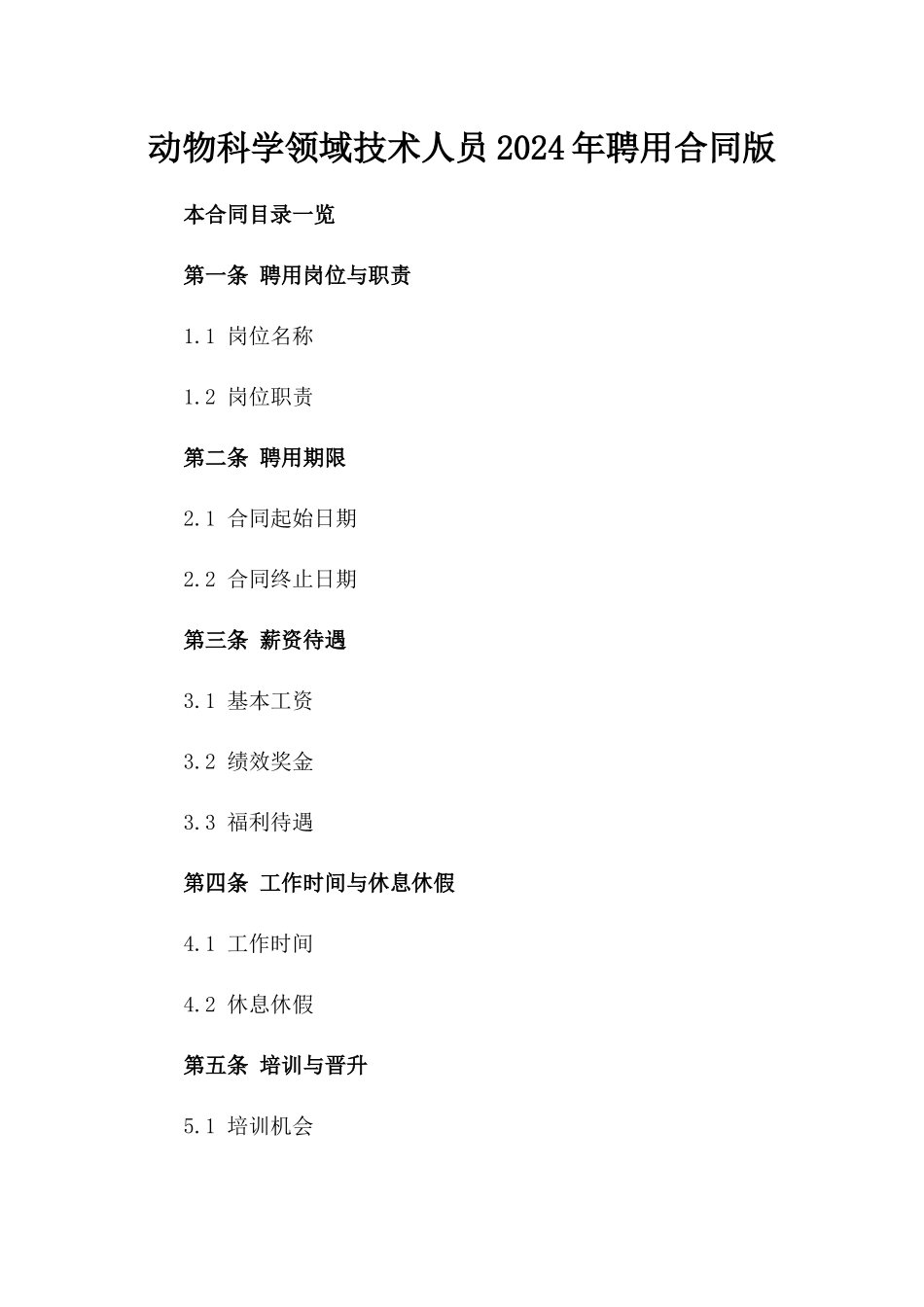 动物科学领域技术人员2024年聘用合同版

本合同目录一览

第一条 聘用岗位与职责

1.1 岗位名称

1.2 岗位职责

第二条 聘用期限

2.1 合同起始日期

2.2 合同终止日期

第三条 薪资待遇

3.1 基本工资

3.2 绩效奖金

3.3 福利待遇

第四条 工作时间与休息休假

4.1 工作时间

4.2 休息休假

第五条 培训与晋升

5.1 培训机会